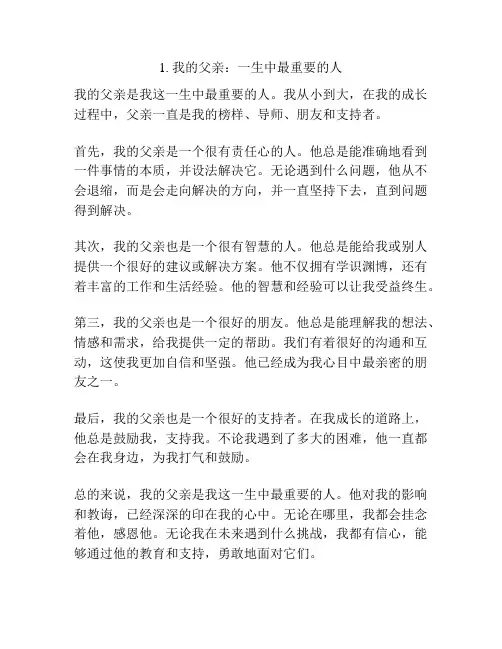 1. 我的父亲：一生中最重要的人

我的父亲是我这一生中最重要的人。我从小到大，在我的成长过程中，父亲一直是我的榜样、导师、朋友和支持者。

首先，我的父亲是一个很有责任心的人。他总是能准确地看到一件事情的本质，并设法解决它。无论遇到什么问题，他从不会退缩，而是会走向解决的方向，并一直坚持下去，直到问题得到解决。

其次，我的父亲也是一个很有智慧的人。他总是能给我或别人提供一个很好的建议或解决方案。他不仅拥有学识渊博，还有着丰富的工作和生活经验。他的智慧和经验可以让我受益终生。

第三，我的父亲也是一个很好的朋友。他总是能理解我的想法、情感和需求，给我提供一定的帮助。我们有着很好的沟通和互动，这使我更加自信和坚强。他已经成为我心目中最亲密的朋友之一。

最后，我的父亲也是一个很好的支持者。在我成长的道路上，他总是鼓励我，支持我。不论我遇到了多大的困难，他一直都会在我身边，为我打气和鼓励。

总的来说，我的父亲是我这一生中最重要的人。他对我的影响和教诲，已经深深的印在我的心中。无论在哪里，我都会挂念着他，感恩他。无论我在未来遇到什么挑战，我都有信心，能够通过他的教育和支持，勇敢地面对它们。